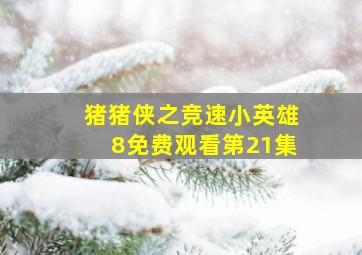 猪猪侠之竞速小英雄8免费观看第21集